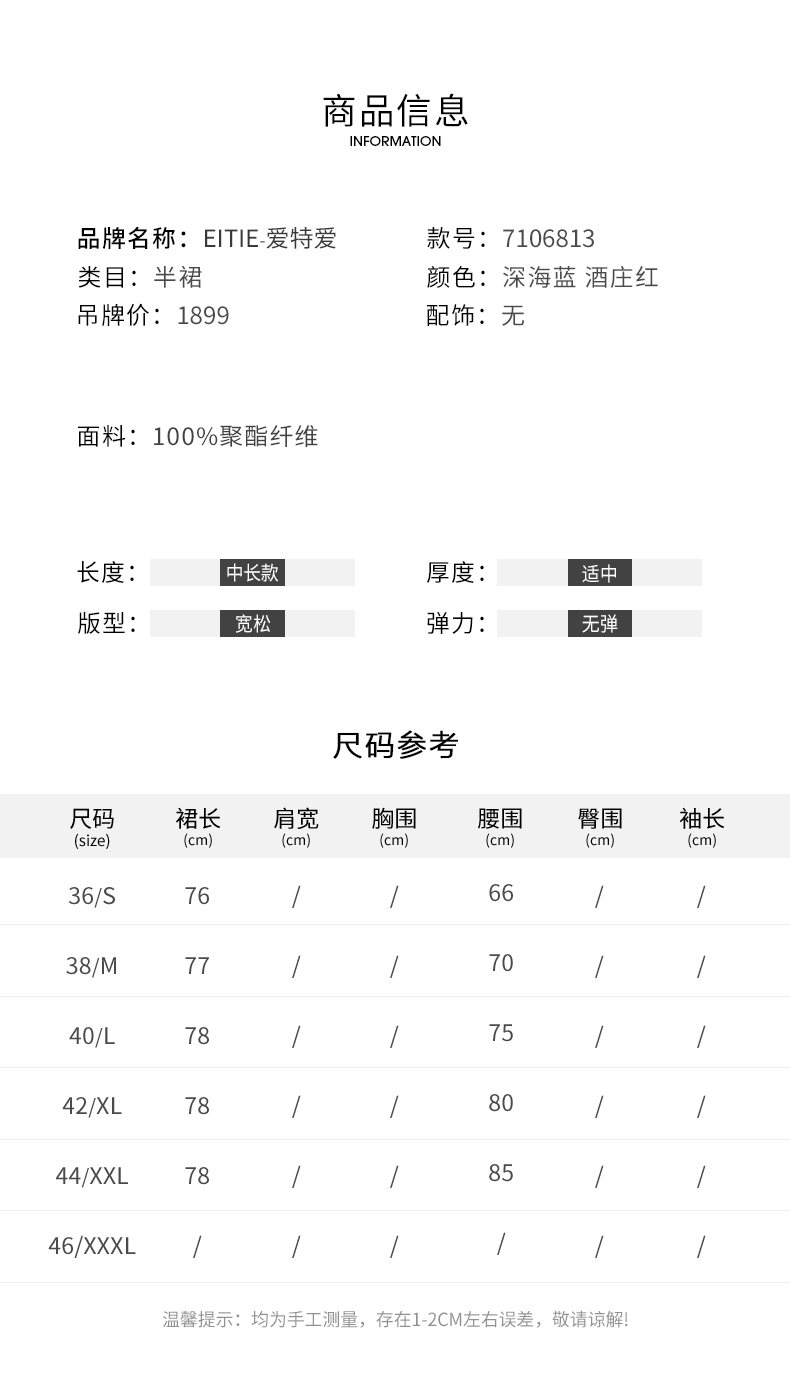 商品信息
INFORMATION

品牌名称：EITIE-爱特爱
类目：半裙
吊牌价：1899

款号：7106813
颜色：深海蓝 酒庄红
配饰：无

面料：100%聚酯纤维

长度：中长款
版型：宽松

厚度：适中
弹力：无弹

尺码参考

| 尺码 (size) | 裙长 (cm) | 肩宽 (cm) | 胸围 (cm) | 腰围 (cm) | 臀围 (cm) | 袖长 (cm) |
|---|---|---|---|---|---|---|
| 36/S | 76 | / | / | 66 | / | / |
| 38/M | 77 | / | / | 70 | / | / |
| 40/L | 78 | / | / | 75 | / | / |
| 42/XL | 78 | / | / | 80 | / | / |
| 44/XXL | 78 | / | / | 85 | / | / |
| 46/XXXL | / | / | / | / | / | / |

温馨提示：均为手工测量，存在1-2CM左右误差，敬请谅解!